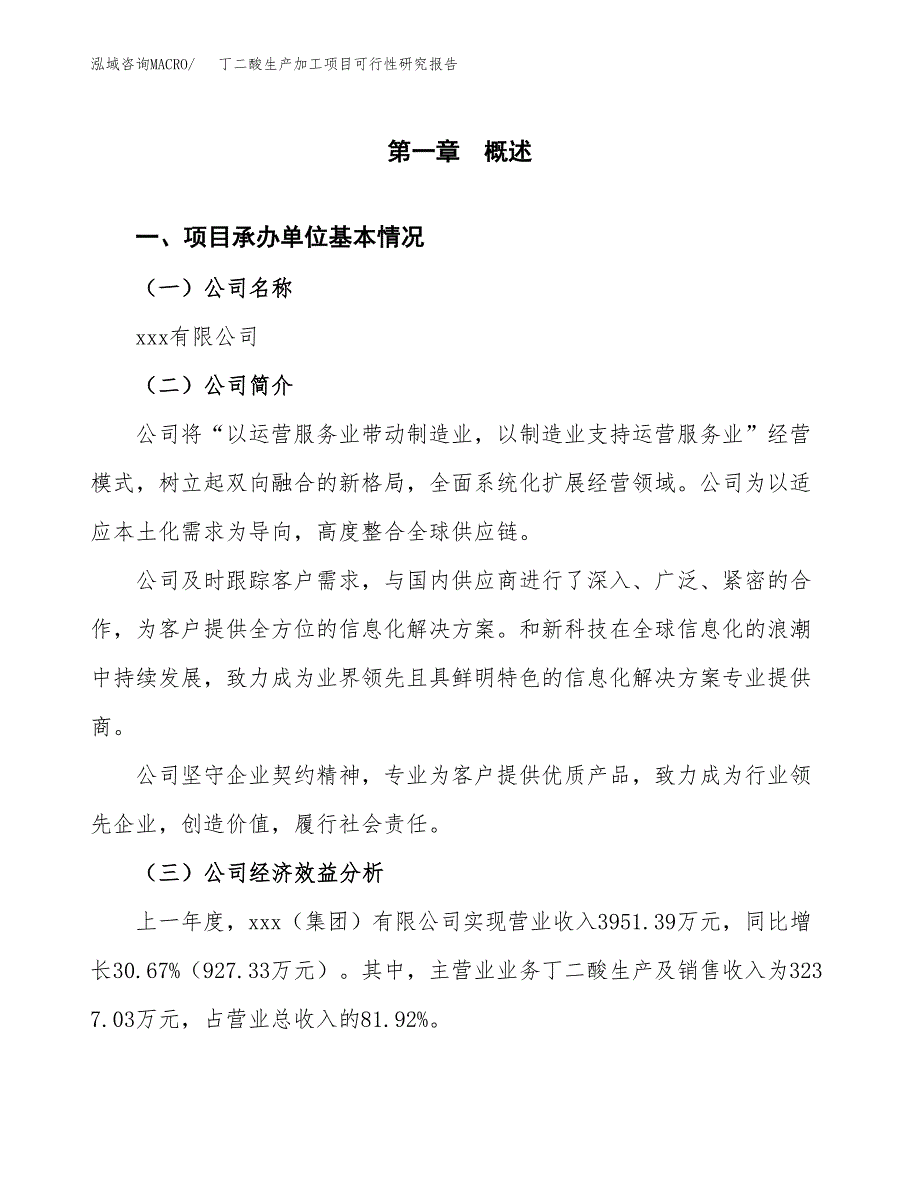 泓域咨询MACRO/　丁二酸生产加工项目可行性研究报告

第一章　概述

一、项目承办单位基本情况

（一）公司名称

xxx有限公司

（二）公司简介

公司将“以运营服务业带动制造业，以制造业支持运营服务业”经营模式，树立起双向融合的新格局，全面系统化扩展经营领域。公司为以适应本土化需求为导向，高度整合全球供应链。

公司及时跟踪客户需求，与国内供应商进行了深入、广泛、紧密的合作，为客户提供全方位的信息化解决方案。和新科技在全球信息化的浪潮中持续发展，致力成为业界领先且具鲜明特色的信息化解决方案专业提供商。

公司坚守企业契约精神，专业为客户提供优质产品，致力成为行业领先企业，创造价值，履行社会责任。

（三）公司经济效益分析

上一年度，xxx（集团）有限公司实现营业收入3951.39万元，同比增长30.67%（927.33万元）。其中，主营业业务丁二酸生产及销售收入为3237.03万元，占营业总收入的81.92%。